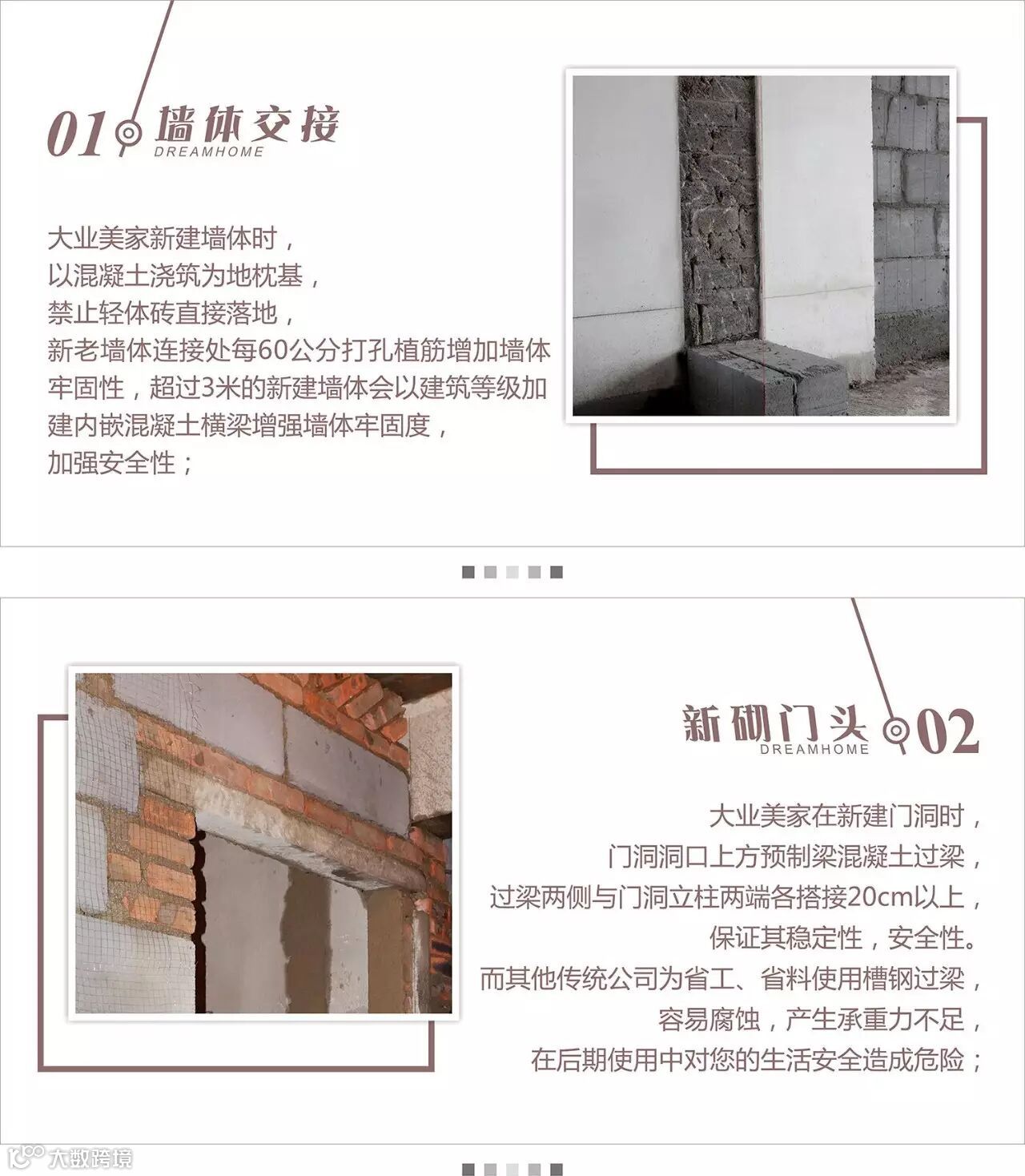 01 墙体交接
DREAMHOME

大业美家新建墙体时，
以混凝土浇筑为地枕基，
禁止轻体砖直接落地，
新老墙体连接处每60公分打孔植筋增加墙体牢固性，超过3米的新建墙体会以建筑等级加建内嵌混凝土横梁增强墙体牢固度，
加强安全性；

新砌门头 02
DREAMHOME

大业美家在新建门洞时，
门洞洞口上方预制梁混凝土过梁，
过梁两侧与门洞立柱两端各搭接20cm以上，
保证其稳定性，安全性。
而其他传统公司为省工、省料使用槽钢过梁，
容易腐蚀，产生承重力不足，
在后期使用中对您的生活安全造成危险；

大数跨境